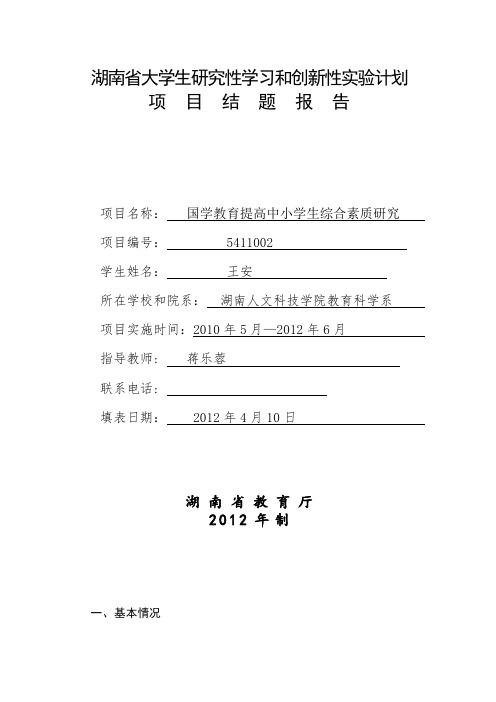 湖南省大学生研究性学习和创新性实验计划
项 目 结 题 报 告

项目名称： 国学教育提高中小学生综合素质研究

项目编号： 5411002

学生姓名： 王安

所在学校和院系： 湖南人文科技学院教育科学系

项目实施时间：2010 年 5 月—2012 年 6 月

指导教师： 蒋乐蓉

联系电话：

填表日期： 2012 年 4 月 10 日

湖 南 省 教 育 厅
2012 年 制

一、基本情况